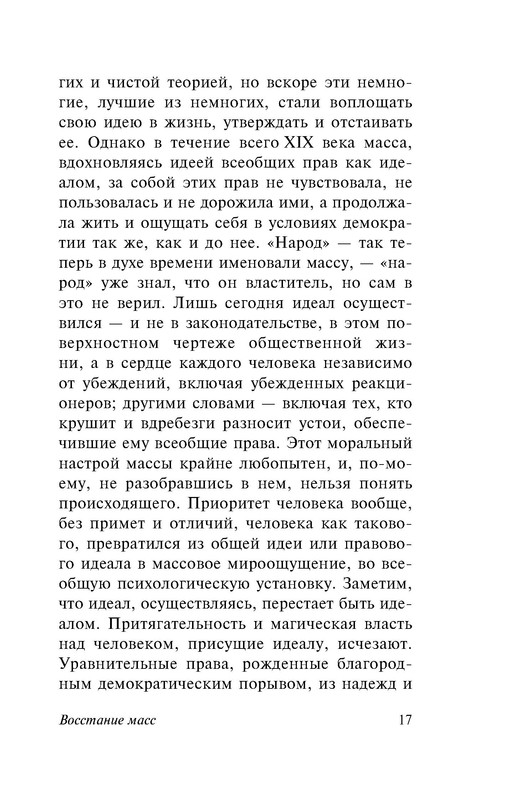 гих и чистой теорией, но вскоре эти немногие, лучшие из немногих, стали воплощать свою идею в жизнь, утверждать и отстаивать ее. Однако в течение всего XIX века масса, вдохновляясь идеей всеобщих прав как идеалом, за собой этих прав не чувствовала, не пользовалась и не дорожила ими, а продолжала жить и ощущать себя в условиях демократии так же, как и до нее. «Народ» — так теперь в духе времени именовали массу, — «народ» уже знал, что он властитель, но сам в это не верил. Лишь сегодня идеал осуществился — и не в законодательстве, в этом поверхностном чертеже общественной жизни, а в сердце каждого человека независимо от убеждений, включая убежденных реакционеров; другими словами — включая тех, кто крушит и вдребезги разносит устои, обеспечившие ему всеобщие права. Этот моральный настрой массы крайне любопытен, и, по-моему, не разобравшись в нем, нельзя понять происходящего. Приоритет человека вообще, без примет и отличий, человека как такового, превратился из общей идеи или правового идеала в массовое мироощущение, во всеобщую психологическую установку. Заметим, что идеал, осуществляясь, перестает быть идеалом. Притягательность и магическая власть над человеком, присущие идеалу, исчезают. Уравнительные права, рожденные благородным демократическим порывом, из надежд и

Восстание масс 17